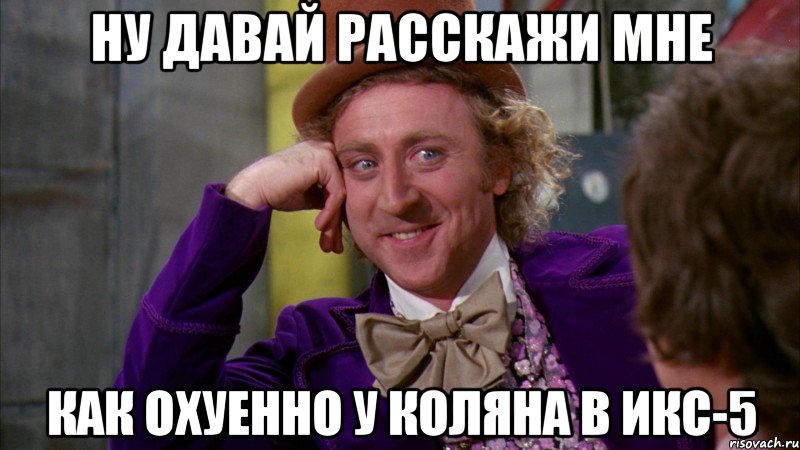 НУ ДАВАЙ РАССКАЖИ МНЕ

КАК ОХУЕННО У КОЛЯНА В ИКС-5

risovach.ru